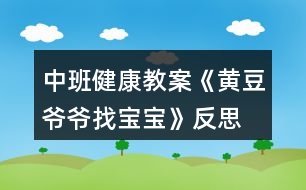 中班健康教案《黄豆爷爷找宝宝》反思